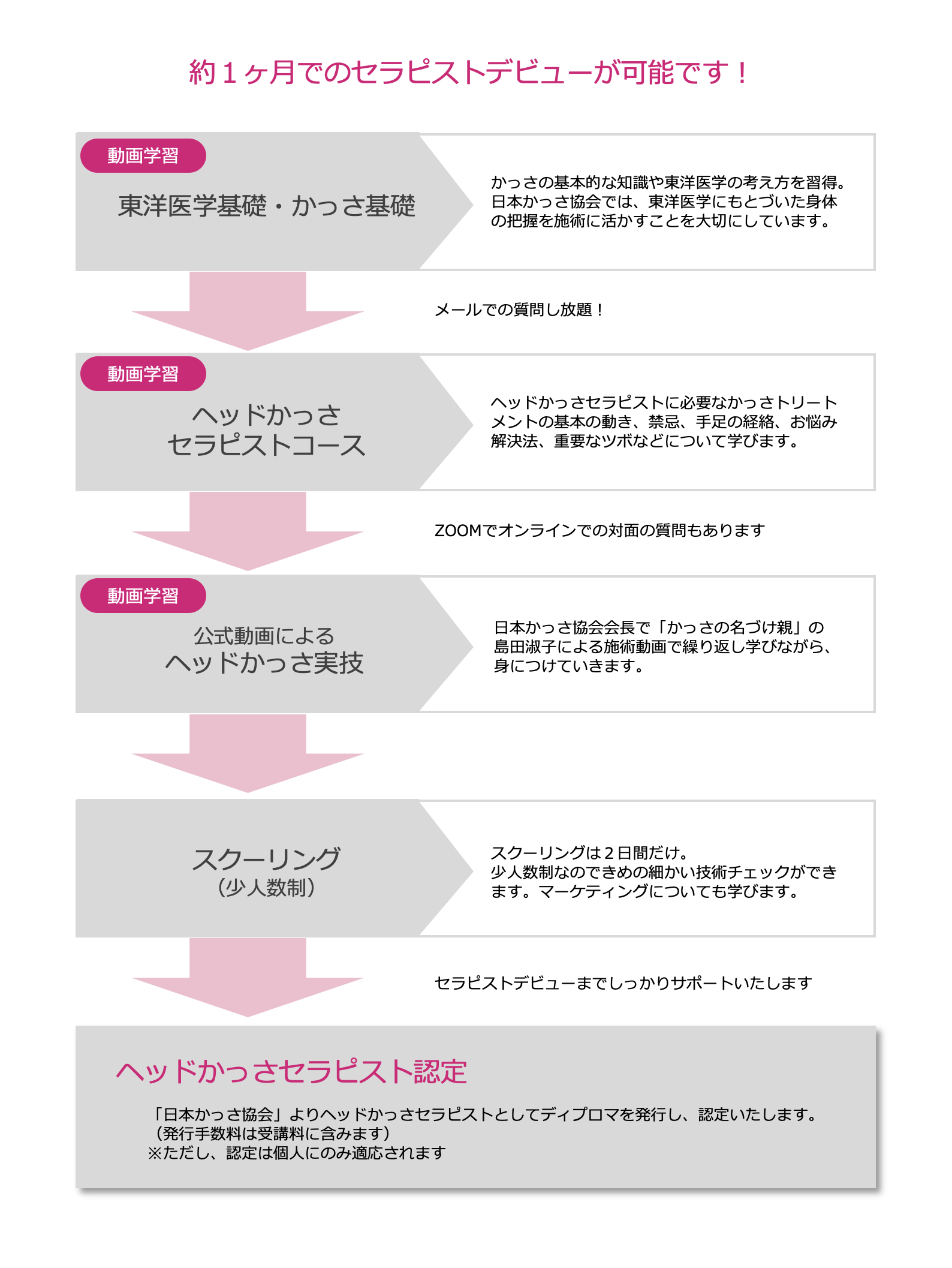 約１ヶ月でのセラピストデビューが可能です！

動画学習

東洋医学基礎・かっさ基礎

かっさの基本的な知識や東洋医学の考え方を習得。日本かっさ協会では、東洋医学にもとづいた身体の把握を施術に活かすことを大切にしています。

メールでの質問し放題！

動画学習

ヘッドかっさ
セラピストコース

ヘッドかっさセラピストに必要なかっさトリートメントの基本の動き、禁忌、手足の経絡、お悩み解決法、重要なツボなどについて学びます。

ZOOMでオンラインでの対面の質問もあります

動画学習

公式動画による
ヘッドかっさ実技

日本かっさ協会会長で「かっさの名づけ親」の島田淑子による施術動画で繰り返し学びながら、身につけていきます。

スクーリング
（少人数制）

スクーリングは２日間だけ。
少人数制なのできめの細かい技術チェックができます。マーケティングについても学びます。

セラピストデビューまでしっかりサポートいたします

ヘッドかっさセラピスト認定

「日本かっさ協会」よりヘッドかっさセラピストとしてディプロマを発行し、認定いたします。
（発行手数料は受講料に含みます）
※ただし、認定は個人にのみ適応されます